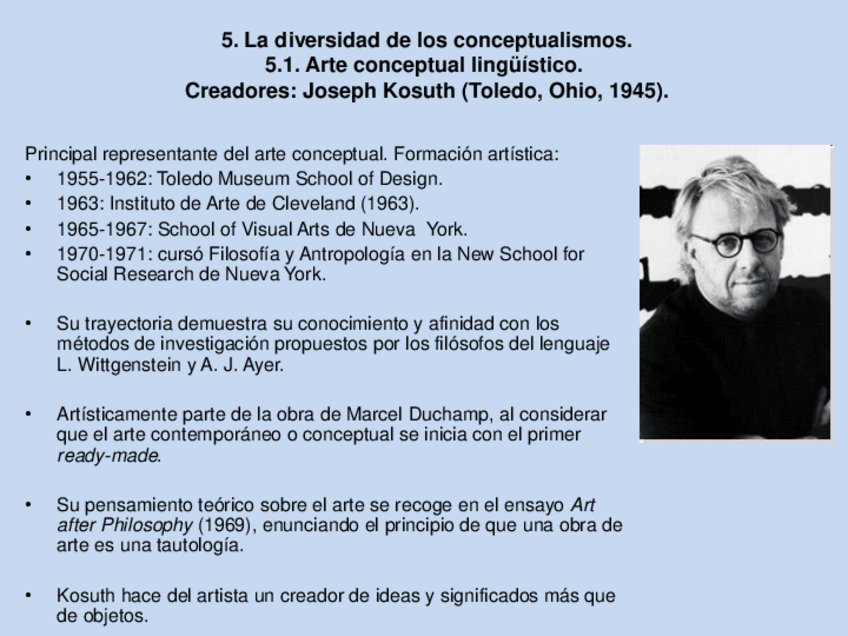 5. La diversidad de los conceptualismos.
5.1. Arte conceptual lingüístico.
Creadores: Joseph Kosuth (Toledo, Ohio, 1945).

Principal representante del arte conceptual. Formación artística:
• 1955-1962: Toledo Museum School of Design.
• 1963: Instituto de Arte de Cleveland (1963).
• 1965-1967: School of Visual Arts de Nueva York.
• 1970-1971: cursó Filosofía y Antropología en la New School for Social Research de Nueva York.

• Su trayectoria demuestra su conocimiento y afinidad con los métodos de investigación propuestos por los filósofos del lenguaje L. Wittgenstein y A. J. Ayer.

• Artísticamente parte de la obra de Marcel Duchamp, al considerar que el arte contemporáneo o conceptual se inicia con el primer ready-made.

• Su pensamiento teórico sobre el arte se recoge en el ensayo Art after Philosophy (1969), enunciando el principio de que una obra de arte es una tautología.

• Kosuth hace del artista un creador de ideas y significados más que de objetos.